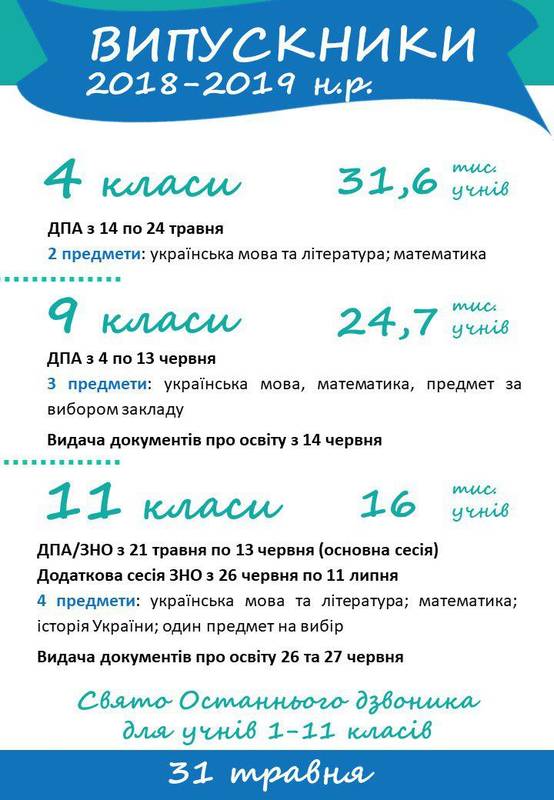 ВИПУСКНИКИ
2018-2019 н.р.

4 класи 31,6 тис. учнів

ДПА з 14 по 24 травня
2 предмети: українська мова та література; математика

9 класи 24,7 тис. учнів

ДПА з 4 по 13 червня
3 предмети: українська мова, математика, предмет за вибором закладу

Видача документів про освіту з 14 червня

11 класи 16 тис. учнів

ДПА/ЗНО з 21 травня по 13 червня (основна сесія)
Додаткова сесія ЗНО з 26 червня по 11 липня
4 предмети: українська мова та література; математика; історія України; один предмет на вибір

Видача документів про освіту 26 та 27 червня

Свято Останнього дзвоника для учнів 1-11 класів

31 травня